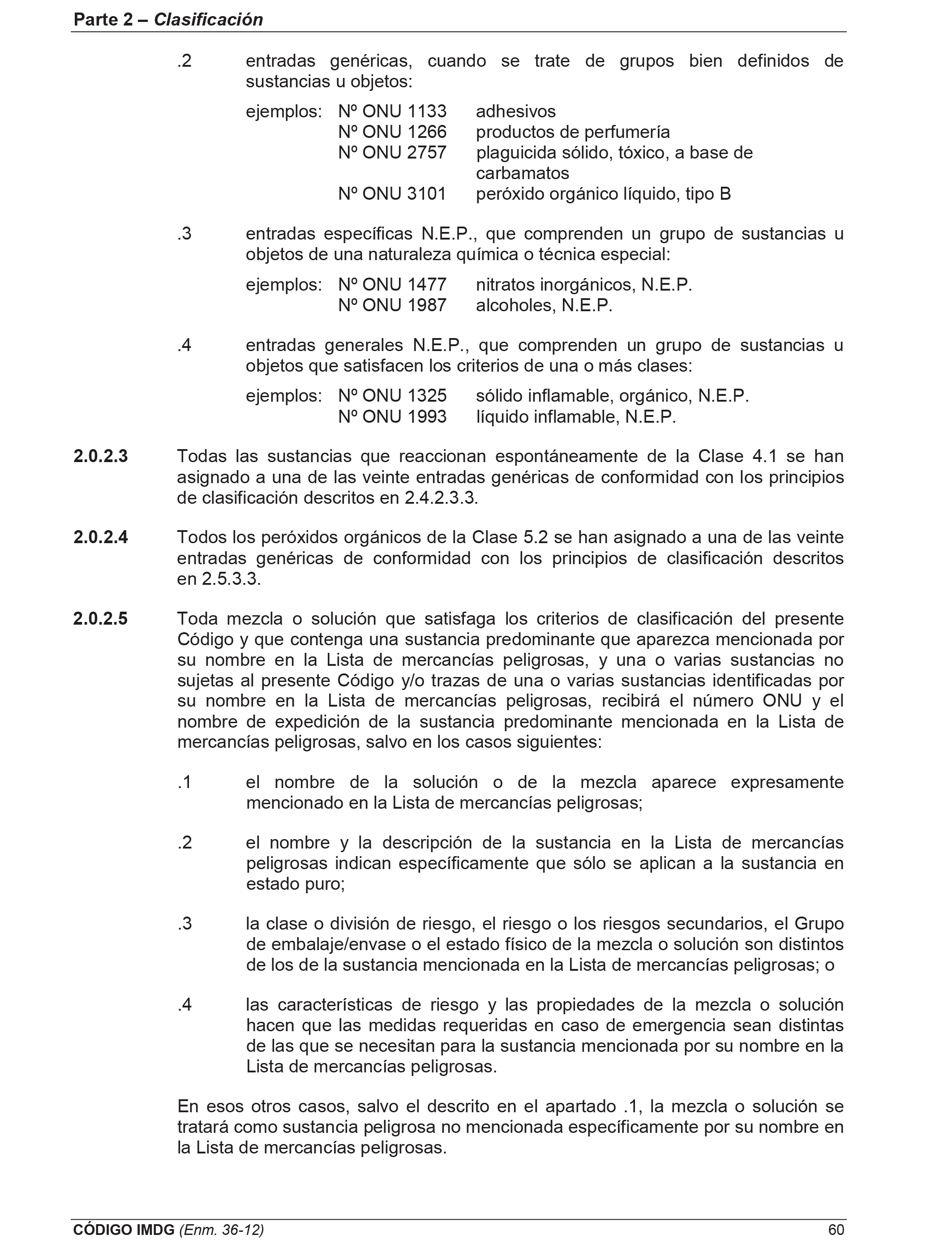 Parte 2 – Clasificación

.2 entradas genéricas, cuando se trate de grupos bien definidos de sustancias u objetos:

ejemplos: Nº ONU 1133 adhesivos
Nº ONU 1266 productos de perfumería
Nº ONU 2757 plaguicida sólido, tóxico, a base de carbamatos
Nº ONU 3101 peróxido orgánico líquido, tipo B

.3 entradas específicas N.E.P., que comprenden un grupo de sustancias u objetos de una naturaleza química o técnica especial:

ejemplos: Nº ONU 1477 nitratos inorgánicos, N.E.P.
Nº ONU 1987 alcoholes, N.E.P.

.4 entradas generales N.E.P., que comprenden un grupo de sustancias u objetos que satisfacen los criterios de una o más clases:

ejemplos: Nº ONU 1325 sólido inflamable, orgánico, N.E.P.
Nº ONU 1993 líquido inflamable, N.E.P.

2.0.2.3 Todas las sustancias que reaccionan espontáneamente de la Clase 4.1 se han asignado a una de las veinte entradas genéricas de conformidad con los principios de clasificación descritos en 2.4.2.3.3.

2.0.2.4 Todos los peróxidos orgánicos de la Clase 5.2 se han asignado a una de las veinte entradas genéricas de conformidad con los principios de clasificación descritos en 2.5.3.3.

2.0.2.5 Toda mezcla o solución que satisfaga los criterios de clasificación del presente Código y que contenga una sustancia predominante que aparezca mencionada por su nombre en la Lista de mercancías peligrosas, y una o varias sustancias no sujetas al presente Código y/o trazas de una o varias sustancias identificadas por su nombre en la Lista de mercancías peligrosas, recibirá el número ONU y el nombre de expedición de la sustancia predominante mencionada en la Lista de mercancías peligrosas, salvo en los casos siguientes:

.1 el nombre de la solución o de la mezcla aparece expresamente mencionado en la Lista de mercancías peligrosas;

.2 el nombre y la descripción de la sustancia en la Lista de mercancías peligrosas indican específicamente que sólo se aplican a la sustancia en estado puro;

.3 la clase o división de riesgo, el riesgo o los riesgos secundarios, el Grupo de embalaje/envase o el estado físico de la mezcla o solución son distintos de los de la sustancia mencionada en la Lista de mercancías peligrosas; o

.4 las características de riesgo y las propiedades de la mezcla o solución hacen que las medidas requeridas en caso de emergencia sean distintas de las que se necesitan para la sustancia mencionada por su nombre en la Lista de mercancías peligrosas.

En esos otros casos, salvo el descrito en el apartado .1, la mezcla o solución se tratará como sustancia peligrosa no mencionada específicamente por su nombre en la Lista de mercancías peligrosas.

CÓDIGO IMDG (Enm. 36-12) 60